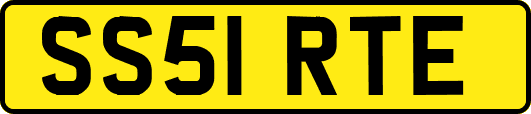 SS51 RTE